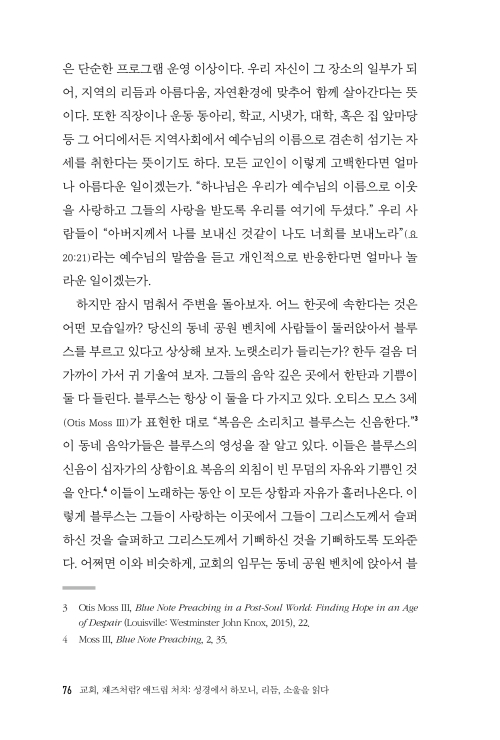 은 단순한 프로그램 운영 이상이다. 우리 자신이 그 장소의 일부가 되어, 지역의 리듬과 아름다움, 자연환경에 맞추어 함께 살아간다는 뜻이다. 또한 직장이나 운동 동아리, 학교, 시냇가, 대학, 혹은 집 앞마당 등 그 어디에서든 지역사회에서 예수님의 이름으로 겸손히 섬기는 자세를 취한다는 뜻이기도 하다. 모든 교인이 이렇게 고백한다면 얼마나 아름다운 일이겠는가. "하나님은 우리가 예수님의 이름으로 이웃을 사랑하고 그들의 사랑을 받도록 우리를 여기에 두셨다." 우리 사람들이 "아버지께서 나를 보내신 것같이 나도 너희를 보내노라"(요 20:21)라는 예수님의 말씀을 듣고 개인적으로 반응한다면 얼마나 놀라운 일이겠는가.

하지만 잠시 멈춰서 주변을 돌아보자. 어느 한곳에 속한다는 것은 어떤 모습일까? 당신의 동네 공원 벤치에 사람들이 둘러앉아서 블루스를 부르고 있다고 상상해 보자. 노랫소리가 들리는가? 한두 걸음 더 가까이 가서 귀 기울여 보자. 그들의 음악 깊은 곳에서 한탄과 기쁨이 둘 다 들린다. 블루스는 항상 이 둘을 다 가지고 있다. 오티스 모스 3세(Otis Moss III)가 표현한 대로 "복음은 소리치고 블루스는 신음한다."$^3$ 이 동네 음악가들은 블루스의 영성을 잘 알고 있다. 이들은 블루스의 신음이 십자가의 상함이요 복음의 외침이 빈 무덤의 자유와 기쁨인 것을 안다.$^4$ 이들이 노래하는 동안 이 모든 상함과 자유가 흘러나온다. 이렇게 블루스는 그들이 사랑하는 이곳에서 그들이 그리스도께서 슬퍼하신 것을 슬퍼하고 그리스도께서 기뻐하신 것을 기뻐하도록 도와준다. 어쩌면 이와 비슷하게, 교회의 임무는 동네 공원 벤치에 앉아서 블

3 Otis Moss III, Blue Note Preaching in a Post-Soul World: Finding Hope in an Age of Despair (Louisville: Westminster John Knox, 2015), 22.

4 Moss III, Blue Note Preaching, 2, 35.

76 교회, 재즈처럼? 애드립 처치: 성경에서 하모니, 리듬, 소울을 읽다